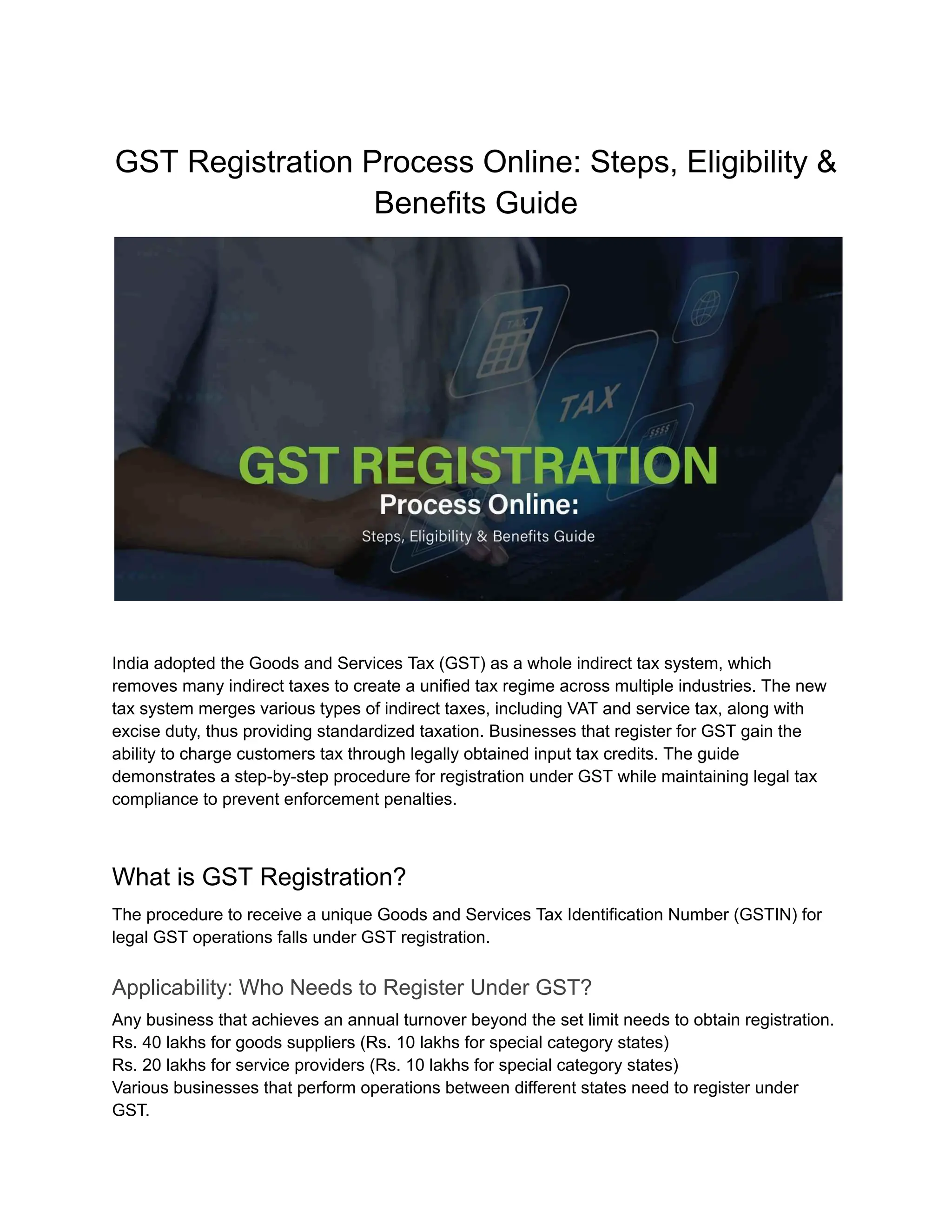 GST Registration Process Online: Steps, Eligibility & Benefits Guide

TAX

TAX

$$$$

GST REGISTRATION

Process Online:

Steps, Eligibility & Benefits Guide

India adopted the Goods and Services Tax (GST) as a whole indirect tax system, which removes many indirect taxes to create a unified tax regime across multiple industries. The new tax system merges various types of indirect taxes, including VAT and service tax, along with excise duty, thus providing standardized taxation. Businesses that register for GST gain the ability to charge customers tax through legally obtained input tax credits. The guide demonstrates a step-by-step procedure for registration under GST while maintaining legal tax compliance to prevent enforcement penalties.

What is GST Registration?

The procedure to receive a unique Goods and Services Tax Identification Number (GSTIN) for legal GST operations falls under GST registration.

Applicability: Who Needs to Register Under GST?

Any business that achieves an annual turnover beyond the set limit needs to obtain registration.
Rs. 40 lakhs for goods suppliers (Rs. 10 lakhs for special category states)
Rs. 20 lakhs for service providers (Rs. 10 lakhs for special category states)
Various businesses that perform operations between different states need to register under GST.